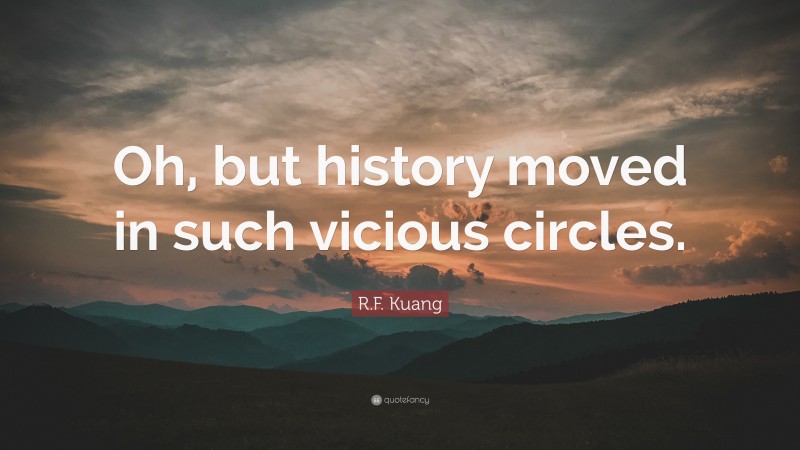 Oh, but history moved in such vicious circles.

R.F. Kuang

quotefancy